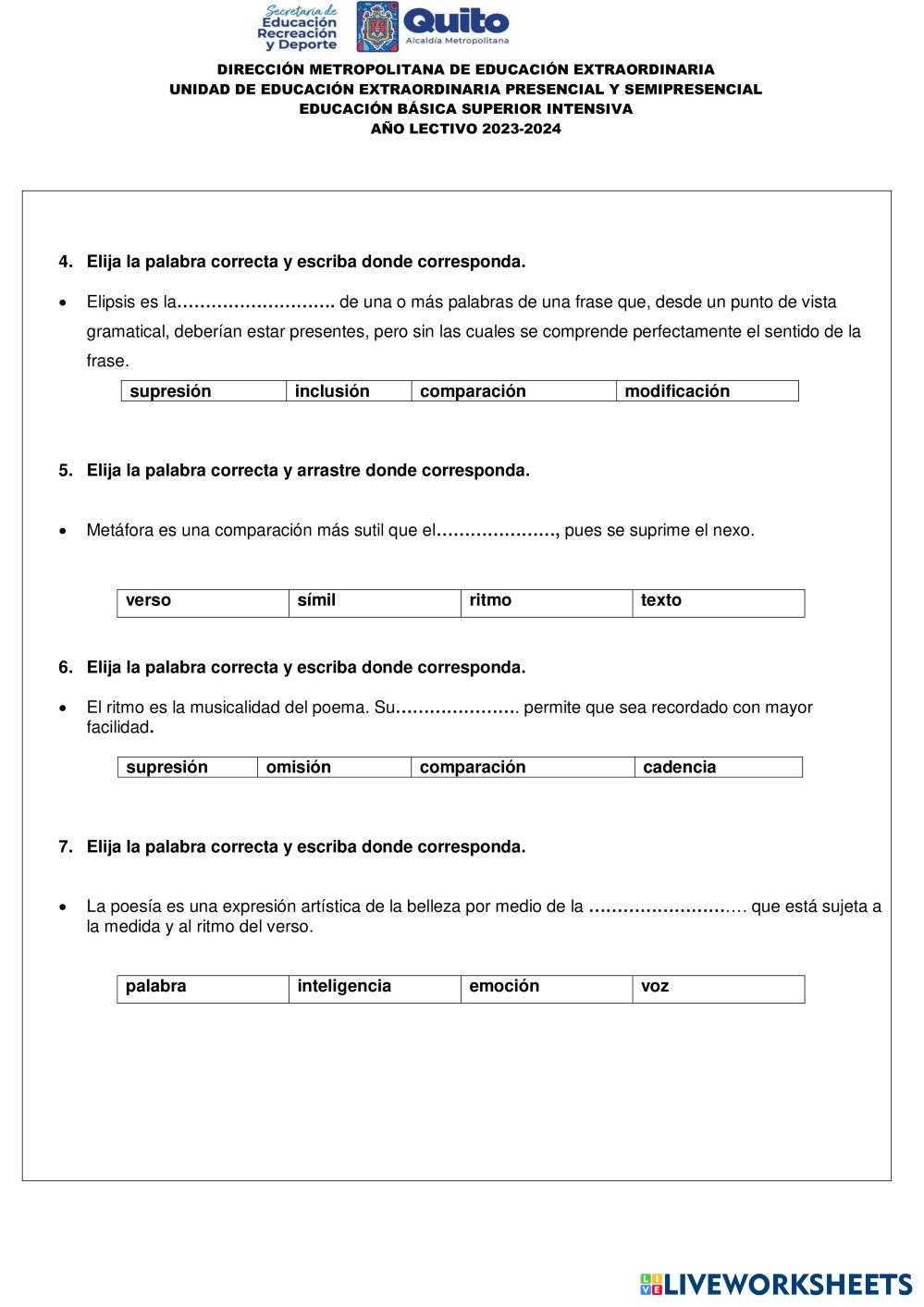 Secretaría de Educación Recreación y Deporte
Quito
Alcaldía Metropolitana

DIRECCIÓN METROPOLITANA DE EDUCACIÓN EXTRAORDINARIA
UNIDAD DE EDUCACIÓN EXTRAORDINARIA PRESENCIAL Y SEMIPRESENCIAL
EDUCACIÓN BÁSICA SUPERIOR INTENSIVA
AÑO LECTIVO 2023-2024

4. Elija la palabra correcta y escriba donde corresponda.

• Elipsis es la………………………. de una o más palabras de una frase que, desde un punto de vista gramatical, deberían estar presentes, pero sin las cuales se comprende perfectamente el sentido de la frase.

| supresión | inclusión | comparación | modificación |
|---|---|---|---|

5. Elija la palabra correcta y arrastre donde corresponda.

• Metáfora es una comparación más sutil que el…………………, pues se suprime el nexo.

| verso | símil | ritmo | texto |
|---|---|---|---|

6. Elija la palabra correcta y escriba donde corresponda.

• El ritmo es la musicalidad del poema. Su…………………. permite que sea recordado con mayor facilidad.

| supresión | omisión | comparación | cadencia |
|---|---|---|---|

7. Elija la palabra correcta y escriba donde corresponda.

• La poesía es una expresión artística de la belleza por medio de la ……………………… que está sujeta a la medida y al ritmo del verso.

| palabra | inteligencia | emoción | voz |
|---|---|---|---|

LIVEWORKSHEETS